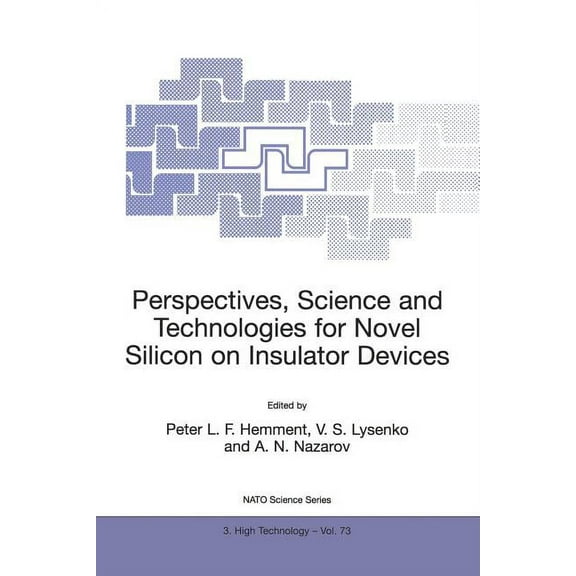 Perspectives, Science and Technologies for Novel Silicon on Insulator Devices

Edited by

Peter L. F. Hemment, V. S. Lysenko and A. N. Nazarov

NATO Science Series

3. High Technology – Vol. 73